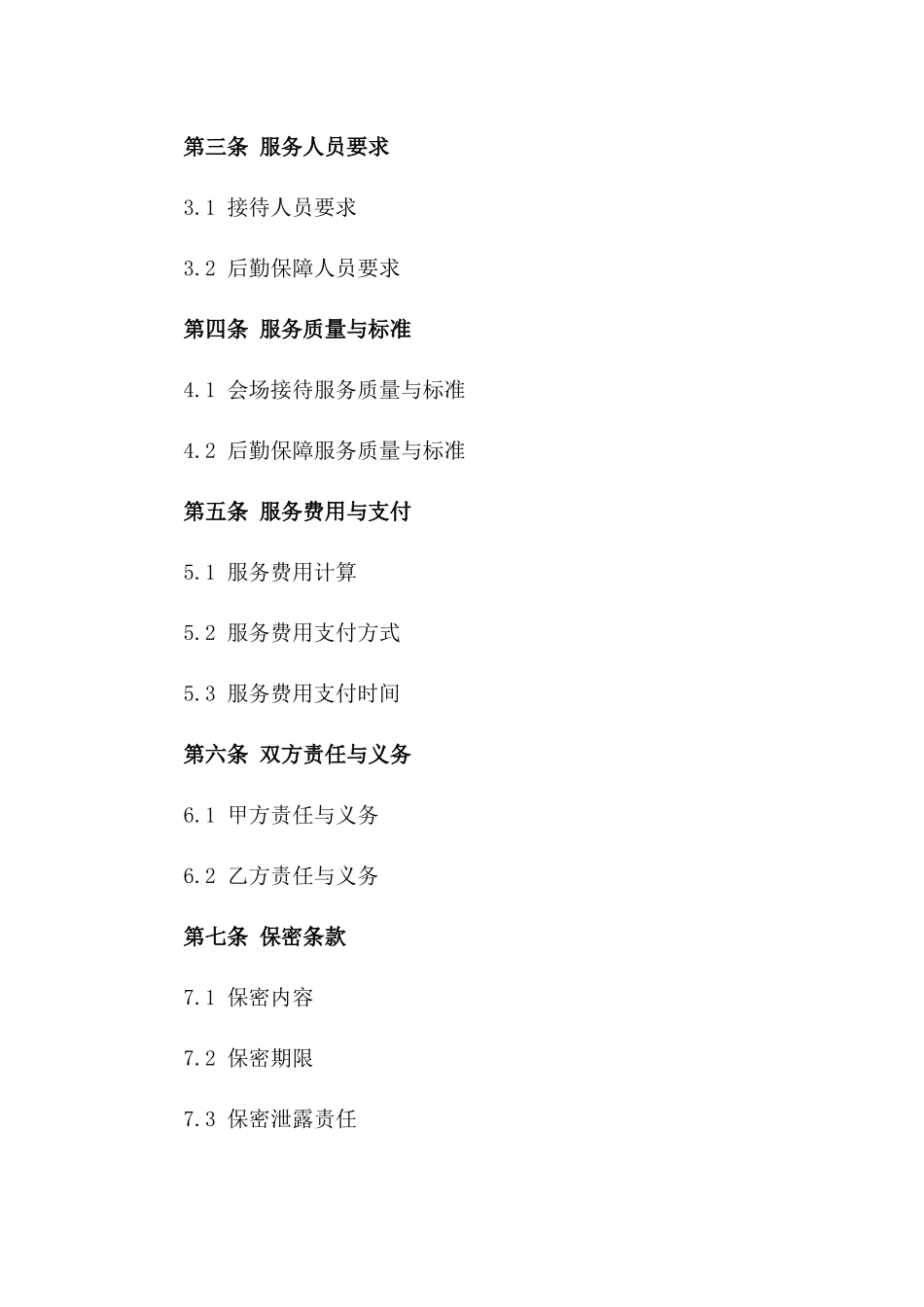 第三条 服务人员要求

3.1 接待人员要求

3.2 后勤保障人员要求

第四条 服务质量与标准

4.1 会场接待服务质量与标准

4.2 后勤保障服务质量与标准

第五条 服务费用与支付

5.1 服务费用计算

5.2 服务费用支付方式

5.3 服务费用支付时间

第六条 双方责任与义务

6.1 甲方责任与义务

6.2 乙方责任与义务

第七条 保密条款

7.1 保密内容

7.2 保密期限

7.3 保密泄露责任